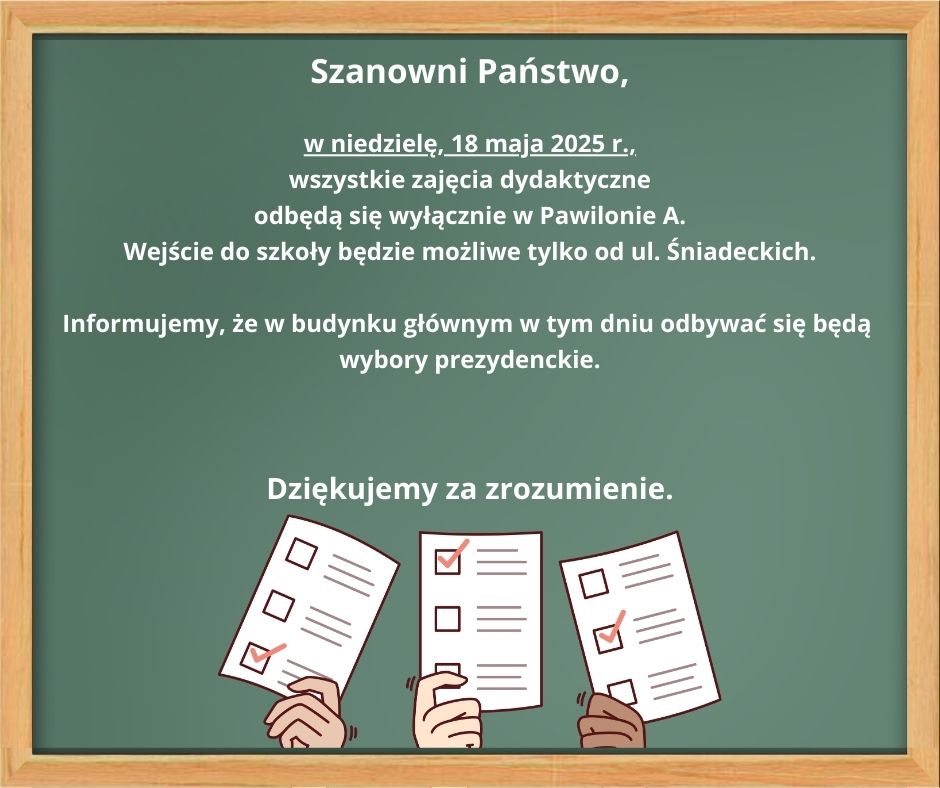 Szanowni Państwo,

w niedzielę, 18 maja 2025 r., wszystkie zajęcia dydaktyczne odbędą się wyłącznie w Pawilonie A. Wejście do szkoły będzie możliwe tylko od ul. Śniadeckich.

Informujemy, że w budynku głównym w tym dniu odbywać się będą wybory prezydenckie.

Dziękujemy za zrozumienie.